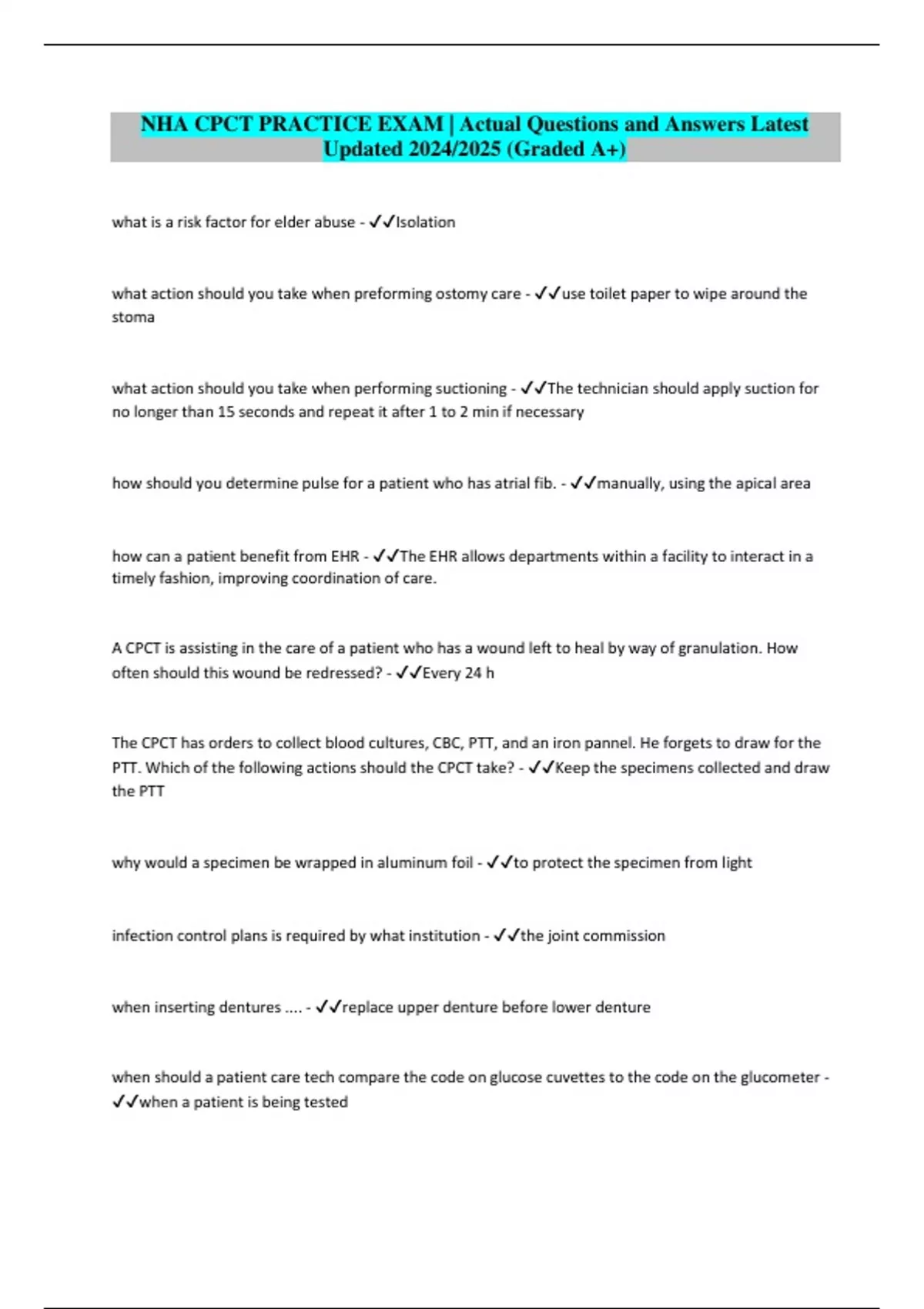 NHA CPCT PRACTICE EXAM | Actual Questions and Answers Latest Updated 2024/2025 (Graded A+)

what is a risk factor for elder abuse - ✓✓Isolation

what action should you take when preforming ostomy care - ✓✓use toilet paper to wipe around the stoma

what action should you take when performing suctioning - ✓✓The technician should apply suction for no longer than 15 seconds and repeat it after 1 to 2 min if necessary

how should you determine pulse for a patient who has atrial fib. - ✓✓manually, using the apical area

how can a patient benefit from EHR - ✓✓The EHR allows departments within a facility to interact in a timely fashion, improving coordination of care.

A CPCT is assisting in the care of a patient who has a wound left to heal by way of granulation. How often should this wound be redressed? - ✓✓Every 24 h

The CPCT has orders to collect blood cultures, CBC, PTT, and an iron pannel. He forgets to draw for the PTT. Which of the following actions should the CPCT take? - ✓✓Keep the specimens collected and draw the PTT

why would a specimen be wrapped in aluminum foil - ✓✓to protect the specimen from light

infection control plans is required by what institution - ✓✓the joint commission

when inserting dentures .... - ✓✓replace upper denture before lower denture

when should a patient care tech compare the code on glucose cuvettes to the code on the glucometer - ✓✓when a patient is being tested